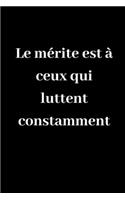 Le mérite est à ceux qui luttent constamment